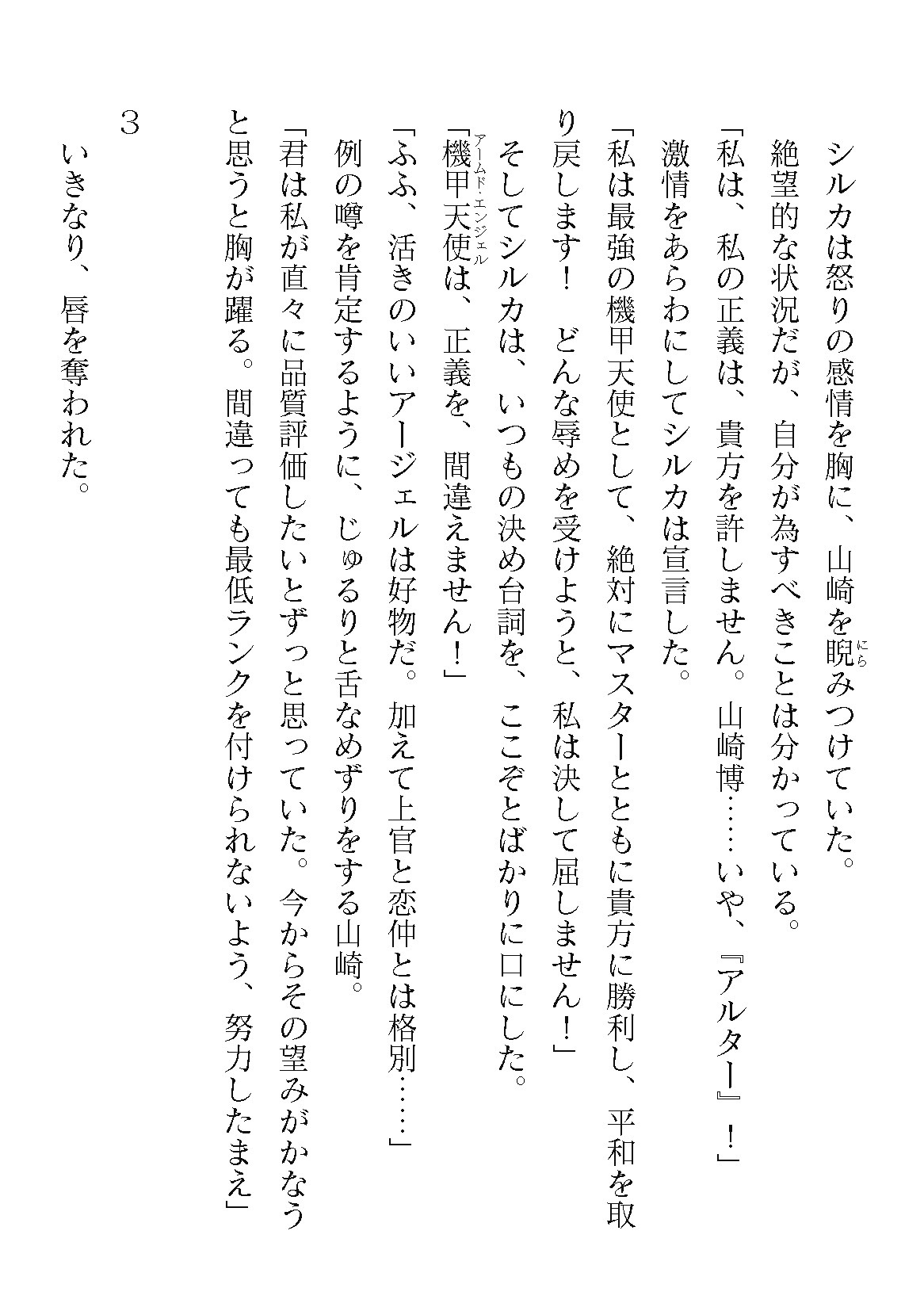 シルカは怒りの感情を胸に、山崎を睨（にら）みつけていた。

絶望的な状況だが、自分が為すべきことは分かっている。

「私は、私の正義は、貴方を許しません。山崎博……いや、『アルター』！」

激情をあらわにしてシルカは宣言した。

「私は最強の機甲天使として、絶対にマスターとともに貴方に勝利し、平和を取り戻します！　どんな辱めを受けようと、私は決して屈しません！」

そしてシルカは、いつもの決め台詞を、ここぞとばかりに口にした。

「機甲天使（アームド・エンジェル）は、正義を、間違えません！」

「ふふ、活きのいいアージェルは好物だ。加えて上官と恋仲とは格別……」

例の噂を肯定するように、じゅるりと舌なめずりをする山崎。

「君は私が直々に品質評価したいとずっと思っていた。今からその望みがかなうと思うと胸が躍る。間違っても最低ランクを付けられないよう、努力したまえ」

3

いきなり、唇を奪われた。